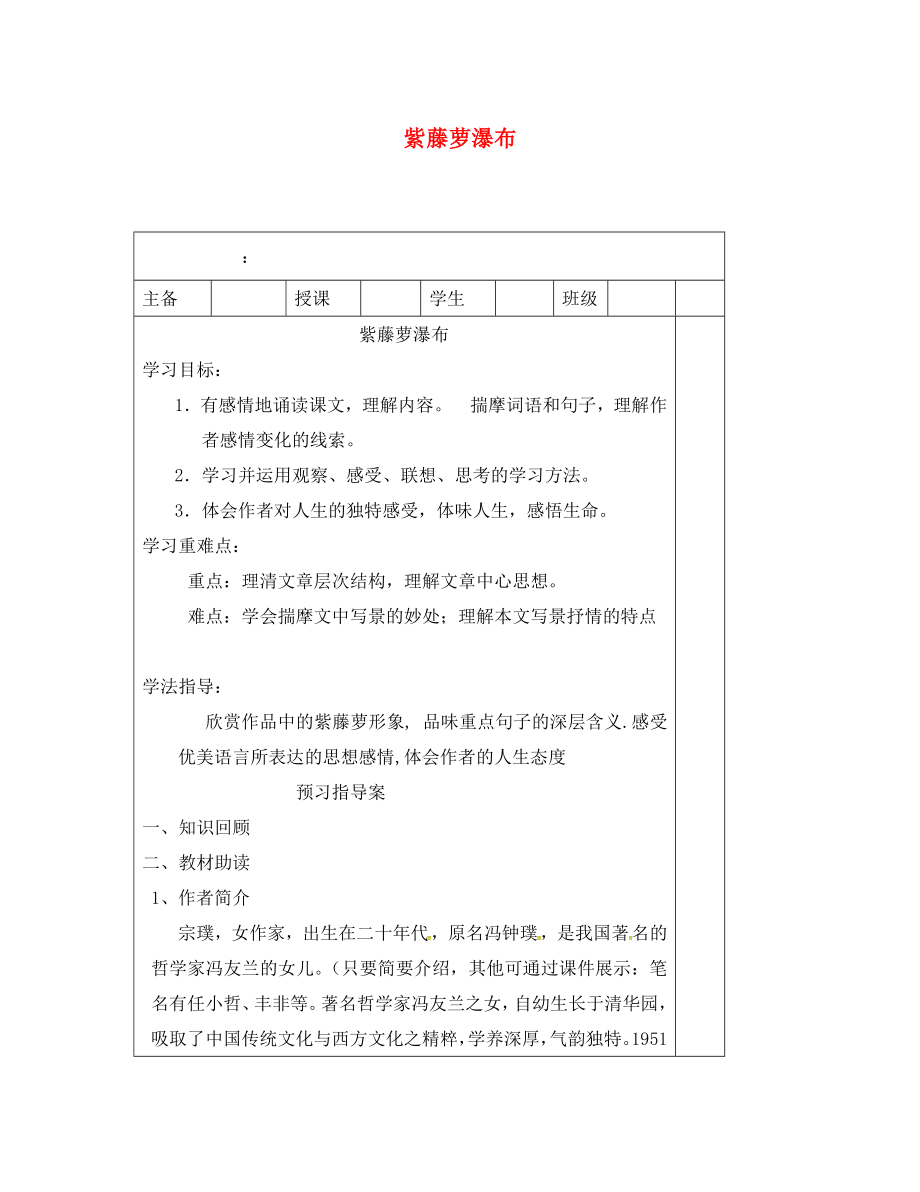 紫藤萝瀑布

:

| 主备 | | 授课 | | 学生 | | 班级 | | |
|---|---|---|---|---|---|---|---|---|

紫藤萝瀑布

学习目标：

1．有感情地诵读课文，理解内容。 揣摩词语和句子，理解作者感情变化的线索。

2．学习并运用观察、感受、联想、思考的学习方法。

3．体会作者对人生的独特感受，体味人生，感悟生命。

学习重难点：

重点：理清文章层次结构，理解文章中心思想。

难点：学会揣摩文中写景的妙处；理解本文写景抒情的特点

学法指导：

欣赏作品中的紫藤萝形象, 品味重点句子的深层含义.感受优美语言所表达的思想感情,体会作者的人生态度

预习指导案

一、知识回顾

二、教材助读

1、作者简介

宗璞，女作家，出生在二十年代，原名冯钟璞，是我国著名的哲学家冯友兰的女儿。(只要简要介绍，其他可通过课件展示：笔名有任小哲、丰非等。著名哲学家冯友兰之女，自幼生长于清华园，吸取了中国传统文化与西方文化之精粹，学养深厚，气韵独特。1951